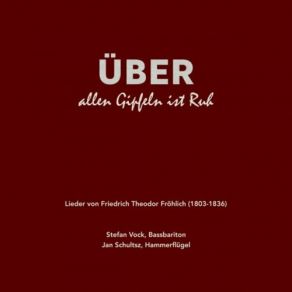 ÜBER
allen Gipfeln ist Ruh

Lieder von Friedrich Theodor Fröhlich (1803-1836)

Stefan Vock, Bassbariton
Jan Schultsz, Hammerflügel